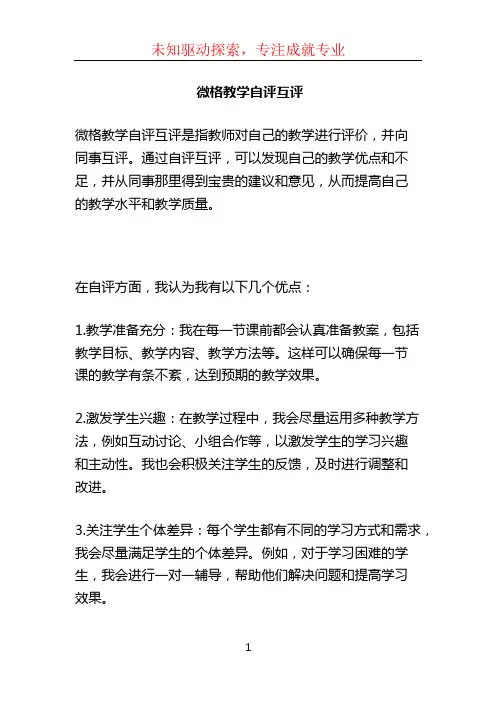 未知驱动探索，专注成就专业

微格教学自评互评

微格教学自评互评是指教师对自己的教学进行评价，并向同事互评。通过自评互评，可以发现自己的教学优点和不足，并从同事那里得到宝贵的建议和意见，从而提高自己的教学水平和教学质量。

在自评方面，我认为我有以下几个优点：

1.教学准备充分：我在每一节课前都会认真准备教案，包括教学目标、教学内容、教学方法等。这样可以确保每一节课的教学有条不紊，达到预期的教学效果。

2.激发学生兴趣：在教学过程中，我会尽量运用多种教学方法，例如互动讨论、小组合作等，以激发学生的学习兴趣和主动性。我也会积极关注学生的反馈，及时进行调整和改进。

3.关注学生个体差异：每个学生都有不同的学习方式和需求，我会尽量满足学生的个体差异。例如，对于学习困难的学生，我会进行一对一辅导，帮助他们解决问题和提高学习效果。

1